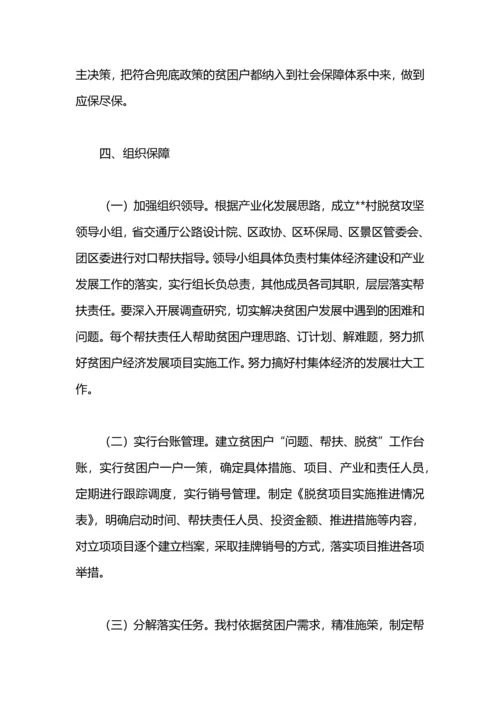 主决策，把符合兜底政策的贫困户都纳入到社会保障体系中来，做到应保尽保。

四、组织保障

（一）加强组织领导。根据产业化发展思路，成立**村脱贫攻坚领导小组，省交通厅公路设计院、区政协、区环保局、区景区管委会、团区委进行对口帮扶指导。领导小组具体负责村集体经济建设和产业发展工作的落实，实行组长负总责，其他成员各司其职，层层落实帮扶责任。要深入开展调查研究，切实解决贫困户发展中遇到的困难和问题。每个帮扶责任人帮助贫困户理思路、订计划、解难题，努力抓好贫困户经济发展项目实施工作。努力搞好村集体经济的发展壮大工作。

（二）实行台账管理。建立贫困户“问题、帮扶、脱贫”工作台账，实行贫困户一户一策，确定具体措施、项目、产业和责任人员，定期进行跟踪调度，实行销号管理。制定《脱贫项目实施推进情况表》，明确启动时间、帮扶责任人员、投资金额、推进措施等内容，对立项项目逐个建立档案，采取挂牌销号的方式，落实项目推进各项举措。

（三）分解落实任务。我村依据贫困户需求，精准施策，制定帮